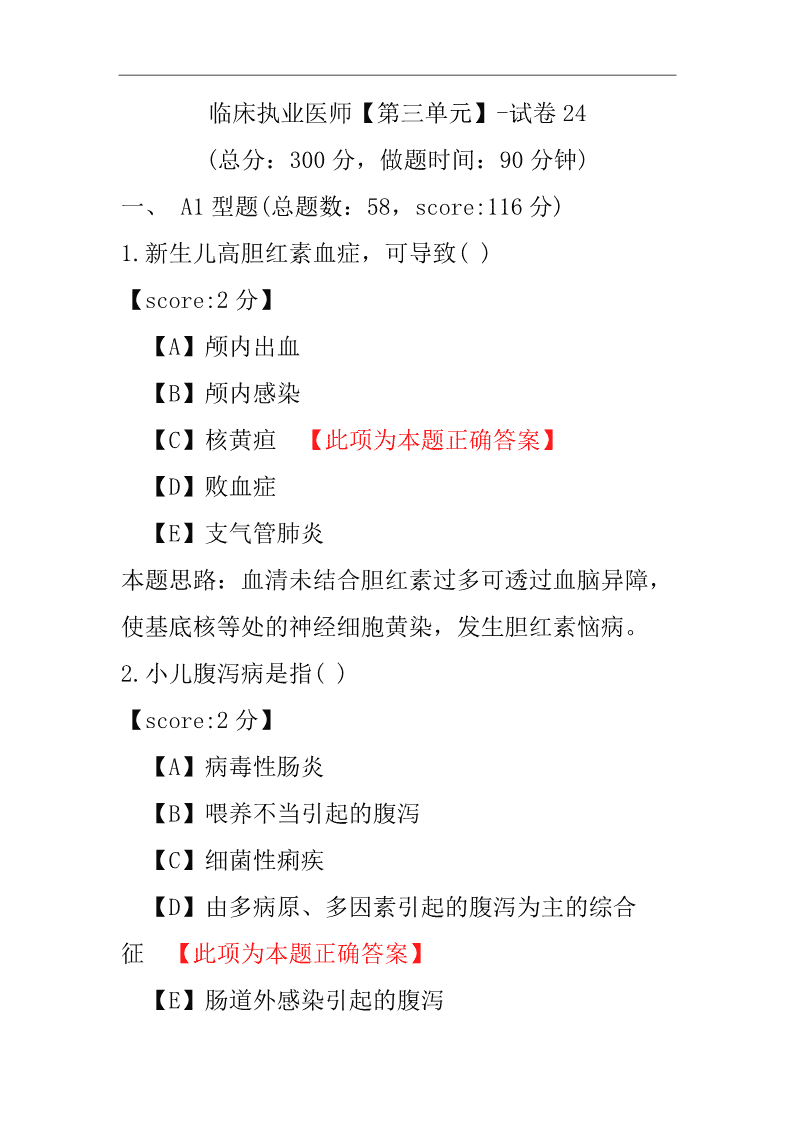 临床执业医师【第三单元】-试卷 24

(总分：300 分，做题时间：90 分钟)

一、 A1 型题(总题数：58，score:116 分)

1.新生儿高胆红素血症，可导致( )

【score:2 分】

【A】颅内出血

【B】颅内感染

【C】核黄疸 【此项为本题正确答案】

【D】败血症

【E】支气管肺炎

本题思路：血清未结合胆红素过多可透过血脑异障，使基底核等处的神经细胞黄染，发生胆红素恼病。

2.小儿腹泻病是指( )

【score:2 分】

【A】病毒性肠炎

【B】喂养不当引起的腹泻

【C】细菌性痢疾

【D】由多病原、多因素引起的腹泻为主的综合征 【此项为本题正确答案】

【E】肠道外感染引起的腹泻